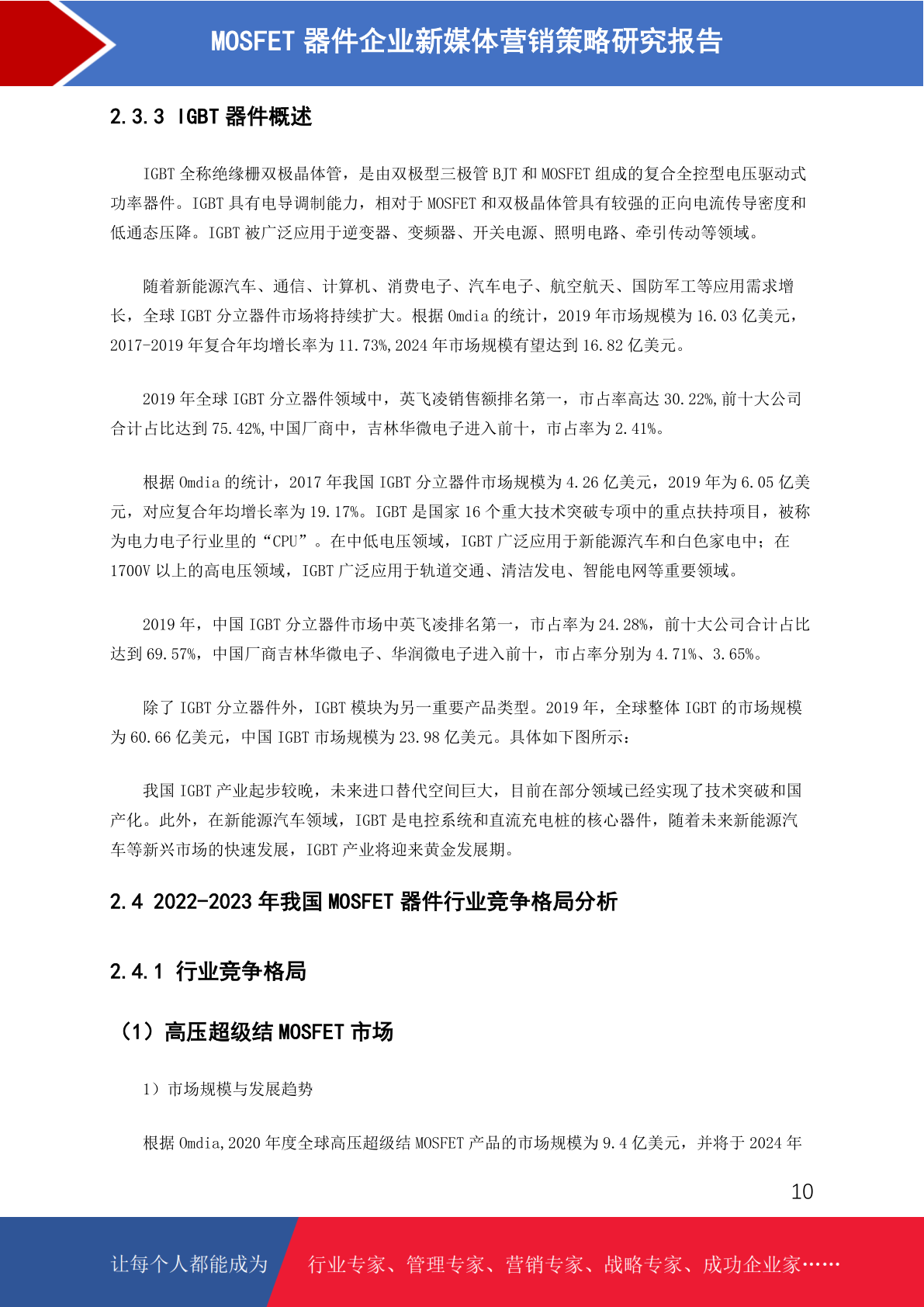 MOSFET器件企业新媒体营销策略研究报告

2.3.3 IGBT器件概述

IGBT全称绝缘栅双极晶体管，是由双极型三极管BJT和MOSFET组成的复合全控型电压驱动式功率器件。IGBT具有电导调制能力，相对于MOSFET和双极晶体管具有较强的正向电流传导密度和低通态压降。IGBT被广泛应用于逆变器、变频器、开关电源、照明电路、牵引传动等领域。

随着新能源汽车、通信、计算机、消费电子、汽车电子、航空航天、国防军工等应用需求增长，全球IGBT分立器件市场将持续扩大。根据Omdia的统计，2019年市场规模为16.03亿美元，2017-2019年复合年均增长率为11.73%,2024年市场规模有望达到16.82亿美元。

2019年全球IGBT分立器件领域中，英飞凌销售额排名第一，市占率高达30.22%,前十大公司合计占比达到75.42%,中国厂商中，吉林华微电子进入前十，市占率为2.41%。

根据Omdia的统计，2017年我国IGBT分立器件市场规模为4.26亿美元，2019年为6.05亿美元，对应复合年均增长率为19.17%。IGBT是国家16个重大技术突破专项中的重点扶持项目，被称为电力电子行业里的“CPU”。在中低电压领域，IGBT广泛应用于新能源汽车和白色家电中；在1700V以上的高电压领域，IGBT广泛应用于轨道交通、清洁发电、智能电网等重要领域。

2019年，中国IGBT分立器件市场中英飞凌排名第一，市占率为24.28%，前十大公司合计占比达到69.57%，中国厂商吉林华微电子、华润微电子进入前十，市占率分别为4.71%、3.65%。

除了IGBT分立器件外，IGBT模块为另一重要产品类型。2019年，全球整体IGBT的市场规模为60.66亿美元，中国IGBT市场规模为23.98亿美元。具体如下图所示：

我国IGBT产业起步较晚，未来进口替代空间巨大，目前在部分领域已经实现了技术突破和国产化。此外，在新能源汽车领域，IGBT是电控系统和直流充电桩的核心器件，随着未来新能源汽车等新兴市场的快速发展，IGBT产业将迎来黄金发展期。

2.4 2022-2023年我国MOSFET器件行业竞争格局分析

2.4.1 行业竞争格局

（1）高压超级结MOSFET市场

1）市场规模与发展趋势

根据Omdia,2020年度全球高压超级结MOSFET产品的市场规模为9.4亿美元，并将于2024年

10

让每个人都能成为 行业专家、管理专家、营销专家、战略专家、成功企业家……